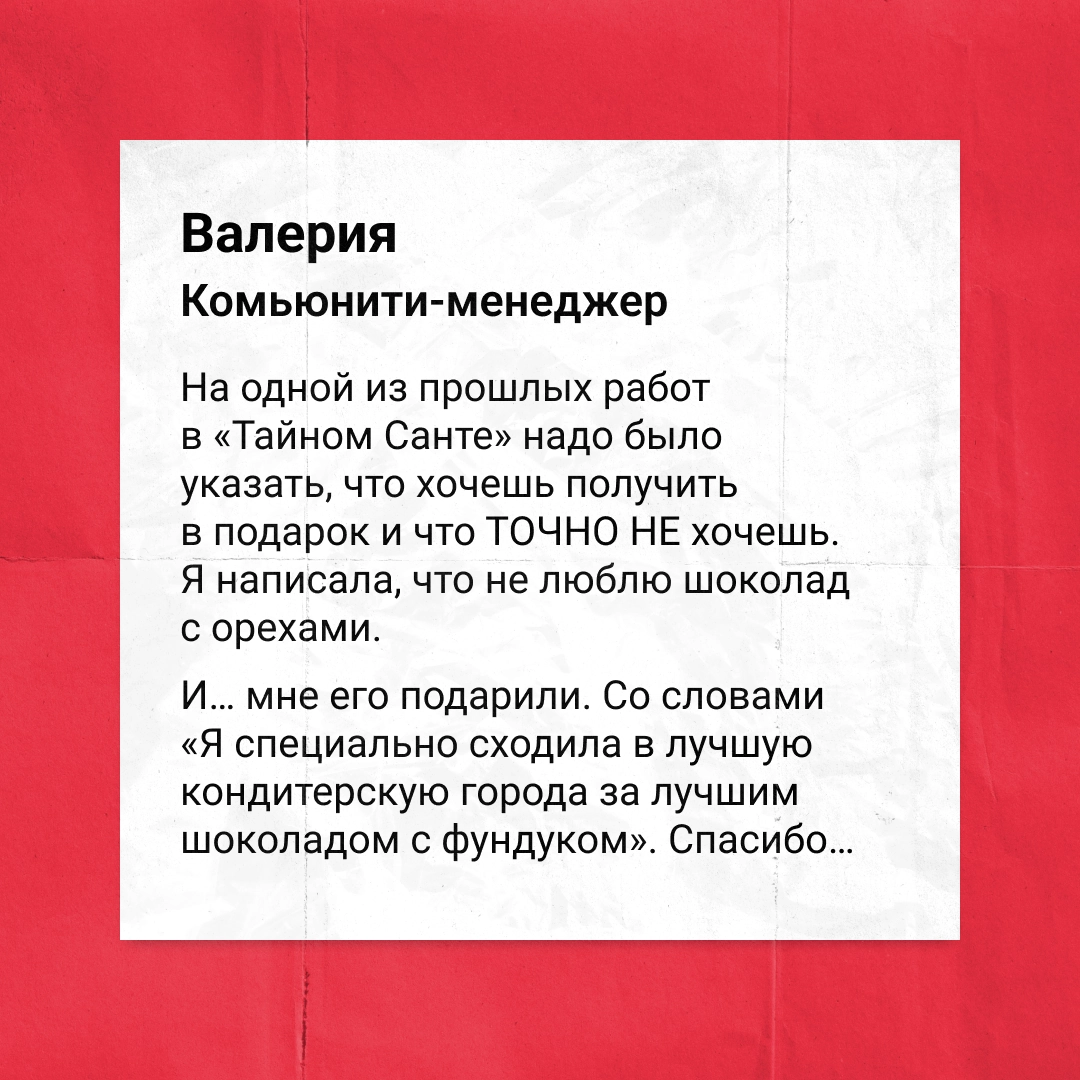 Валерия
Комьюнити-менеджер

На одной из прошлых работ в «Тайном Санте» надо было указать, что хочешь получить в подарок и что ТОЧНО НЕ хочешь. Я написала, что не люблю шоколад с орехами.

И… мне его подарили. Со словами «Я специально сходила в лучшую кондитерскую города за лучшим шоколадом с фундуком». Спасибо…